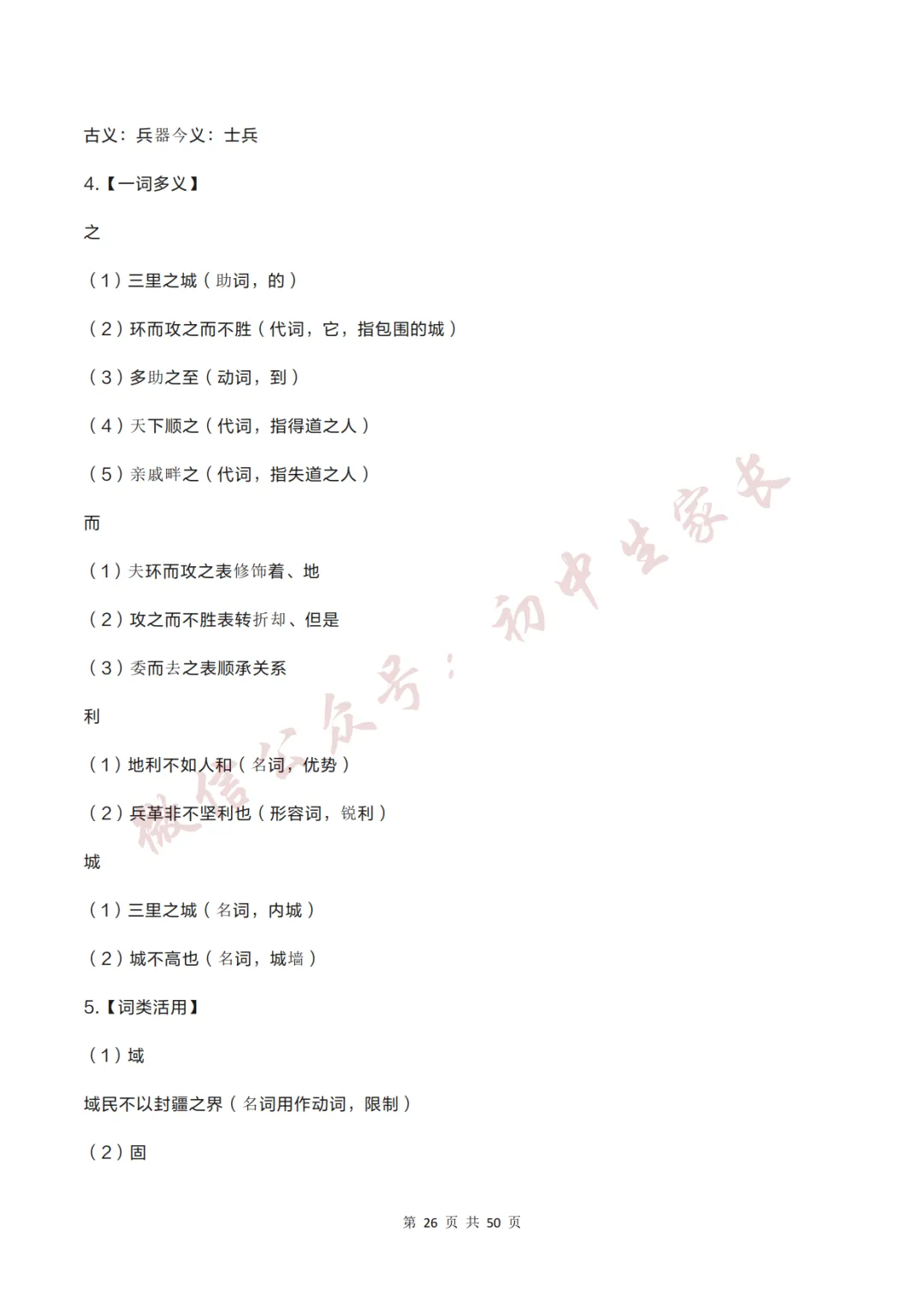 古义：兵器今义：士兵

4.【一词多义】

之

（1）三里之城（助词，的）

（2）环而攻之而不胜（代词，它，指包围的城）

（3）多助之至（动词，到）

（4）天下顺之（代词，指得道之人）

（5）亲戚畔之（代词，指失道之人）

而

（1）夫环而攻之表修饰着、地

（2）攻之而不胜表转折却、但是

（3）委而去之表顺承关系

利

（1）地利不如人和（名词，优势）

（2）兵革非不坚利也（形容词，锐利）

城

（1）三里之城（名词，内城）

（2）城不高也（名词，城墙）

5.【词类活用】

（1）域

域民不以封疆之界（名词用作动词，限制）

（2）固

微信公众号：初中生家长

第 26 页 共 50 页